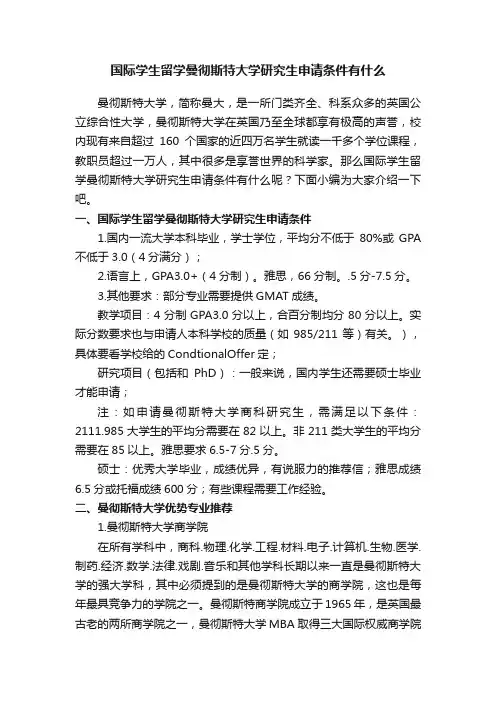 国际学生留学曼彻斯特大学研究生申请条件有什么

曼彻斯特大学，简称曼大，是一所门类齐全、科系众多的英国公立综合性大学，曼彻斯特大学在英国乃至全球都享有极高的声誉，校内现有来自超过 160 个国家的近四万名学生就读一千多个学位课程，教职员超过一万人，其中很多是享誉世界的科学家。那么国际学生留学曼彻斯特大学研究生申请条件有什么呢？下面小编为大家介绍一下吧。

一、国际学生留学曼彻斯特大学研究生申请条件

1.国内一流大学本科毕业，学士学位，平均分不低于 80%或 GPA 不低于 3.0（4 分满分）；

2.语言上，GPA3.0+（4 分制）。雅思，66 分制。.5 分-7.5 分。

3.其他要求：部分专业需要提供 GMAT 成绩。

教学项目：4 分制 GPA3.0 分以上，合百分制均分 80 分以上。实际分数要求也与申请人本科学校的质量（如 985/211 等）有关。），具体要看学校给的 CondtionalOffer 定；

研究项目（包括和 PhD）：一般来说，国内学生还需要硕士毕业才能申请；

注：如申请曼彻斯特大学商科研究生，需满足以下条件：2111.985 大学生的平均分需要在 82 以上。非 211 类大学生的平均分需要在 85 以上。雅思要求 6.5-7 分.5 分。

硕士：优秀大学毕业，成绩优异，有说服力的推荐信；雅思成绩 6.5 分或托福成绩 600 分；有些课程需要工作经验。

二、曼彻斯特大学优势专业推荐

1.曼彻斯特大学商学院

在所有学科中，商科.物理.化学.工程.材料.电子.计算机.生物.医学.制药.经济.数学.法律.戏剧.音乐和其他学科长期以来一直是曼彻斯特大学的强大学科，其中必须提到的是曼彻斯特大学的商学院，这也是每年最具竞争力的学院之一。曼彻斯特商学院成立于 1965 年，是英国最古老的两所商学院之一，曼彻斯特大学 MBA 取得三大国际权威商学院